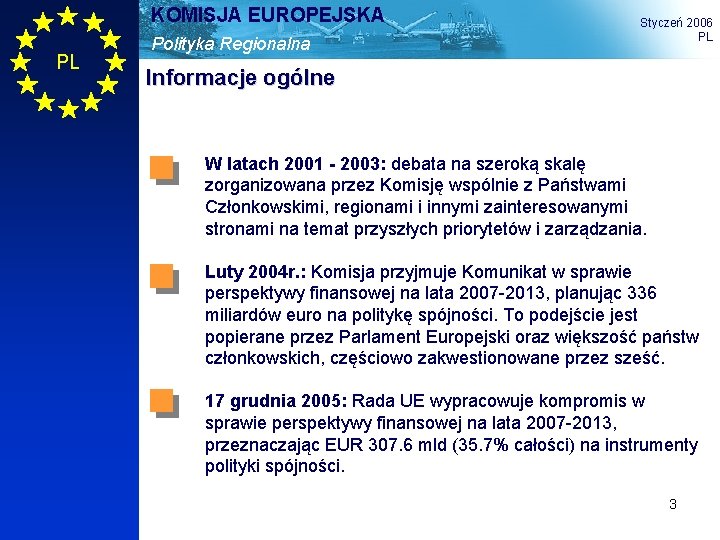 PL

KOMISJA EUROPEJSKA
Polityka Regionalna

Styczeń 2006
PL

Informacje ogólne

W latach 2001 - 2003: debata na szeroką skalę zorganizowana przez Komisję wspólnie z Państwami Członkowskimi, regionami i innymi zainteresowanymi stronami na temat przyszłych priorytetów i zarządzania.

Luty 2004r.: Komisja przyjmuje Komunikat w sprawie perspektywy finansowej na lata 2007-2013, planując 336 miliardów euro na politykę spójności. To podejście jest popierane przez Parlament Europejski oraz większość państw członkowskich, częściowo zakwestionowane przez sześć.

17 grudnia 2005: Rada UE wypracowuje kompromis w sprawie perspektywy finansowej na lata 2007-2013, przeznaczając EUR 307.6 mld (35.7% całości) na instrumenty polityki spójności.

3